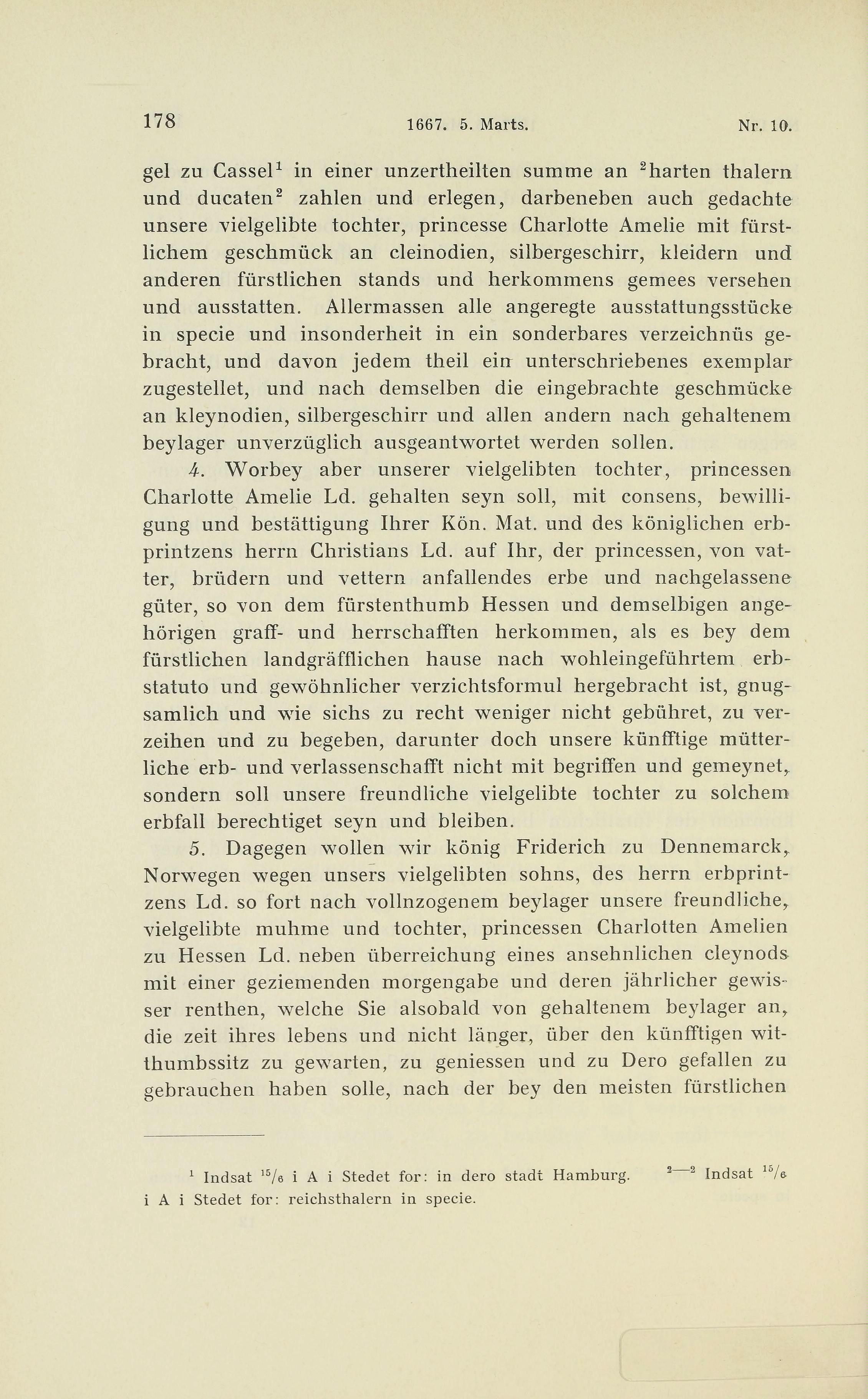 178 1667. 5. Marts. Nr. 10.

gel zu Cassel$^1$ in einer unzertheilten summe an $^2$harten thalern und ducaten$^2$ zahlen und erlegen, darbeneben auch gedachte unsere vielgelibte tochter, princesse Charlotte Amelie mit fürstlichem geschmück an cleinodien, silbergeschirr, kleidern und anderen fürstlichen stands und herkommens gemees versehen und ausstatten. Allermassen alle angeregte ausstattungsstücke in specie und insonderheit in ein sonderbares verzeichnüs gebracht, und davon jedem theil ein unterschriebenes exemplar zugestellet, und nach demselben die eingebrachte geschmücke an kleynodien, silbergeschirr und allen andern nach gehaltenem beylager unverzüglich ausgeantwortet werden sollen.

4. Worbey aber unserer vielgelibten tochter, princessen Charlotte Amelie Ld. gehalten seyn soll, mit consens, bewilligung und bestättigung Ihrer Kön. Mat. und des königlichen erbprintzens herrn Christians Ld. auf Ihr, der princessen, von vatter, brüdern und vettern anfallendes erbe und nachgelassene güter, so von dem fürstenthumb Hessen und demselbigen angehörigen graff- und herrschafften herkommen, als es bey dem fürstlichen landgräfflichen hause nach wohleingeführtem erbstatuto und gewöhnlicher verzichtsformul hergebracht ist, gnugsamlich und wie sichs zu recht weniger nicht gebühret, zu verzeihen und zu begeben, darunter doch unsere künfftige mütterliche erb- und verlassenschafft nicht mit begriffen und gemeynet, sondern soll unsere freundliche vielgelibte tochter zu solchem erbfall berechtiget seyn und bleiben.

5. Dagegen wollen wir könig Friderich zu Dennemarck, Norwegen wegen unsers vielgelibten sohns, des herrn erbprintzens Ld. so fort nach vollnzogenem beylager unsere freundliche, vielgelibte muhme und tochter, princessen Charlotten Amelien zu Hessen Ld. neben überreichung eines ansehnlichen cleynods mit einer geziemenden morgengabe und deren jährlicher gewisser renthen, welche Sie alsobald von gehaltenem beylager an, die zeit ihres lebens und nicht länger, über den künfftigen witthumbssitz zu gewarten, zu geniessen und zu Dero gefallen zu gebrauchen haben solle, nach der bey den meisten fürstlichen

$^1$ Indsat $^{15}/_6$ i A i Stedet for: in dero stadt Hamburg. $^{2-2}$ Indsat $^{15}/_6$ i A i Stedet for: reichsthalern in specie.